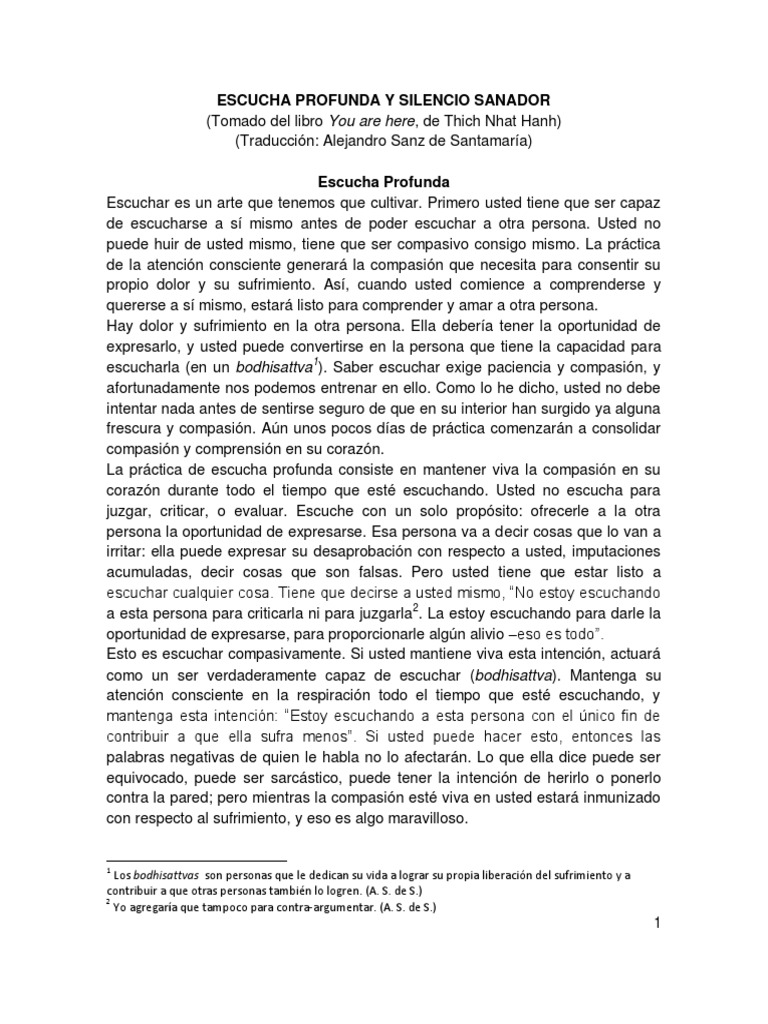 ESCUCHA PROFUNDA Y SILENCIO SANADOR
(Tomado del libro You are here, de Thich Nhat Hanh)
(Traducción: Alejandro Sanz de Santamaría)

Escucha Profunda
Escuchar es un arte que tenemos que cultivar. Primero usted tiene que ser capaz de escucharse a sí mismo antes de poder escuchar a otra persona. Usted no puede huir de usted mismo, tiene que ser compasivo consigo mismo. La práctica de la atención consciente generará la compasión que necesita para consentir su propio dolor y su sufrimiento. Así, cuando usted comience a comprenderse y quererse a sí mismo, estará listo para comprender y amar a otra persona.
Hay dolor y sufrimiento en la otra persona. Ella debería tener la oportunidad de expresarlo, y usted puede convertirse en la persona que tiene la capacidad para escucharla (en un bodhisattva$^1$). Saber escuchar exige paciencia y compasión, y afortunadamente nos podemos entrenar en ello. Como lo he dicho, usted no debe intentar nada antes de sentirse seguro de que en su interior han surgido ya alguna frescura y compasión. Aún unos pocos días de práctica comenzarán a consolidar compasión y comprensión en su corazón.
La práctica de escucha profunda consiste en mantener viva la compasión en su corazón durante todo el tiempo que esté escuchando. Usted no escucha para juzgar, criticar, o evaluar. Escuche con un solo propósito: ofrecerle a la otra persona la oportunidad de expresarse. Esa persona va a decir cosas que lo van a irritar: ella puede expresar su desaprobación con respecto a usted, imputaciones acumuladas, decir cosas que son falsas. Pero usted tiene que estar listo a escuchar cualquier cosa. Tiene que decirse a usted mismo, "No estoy escuchando a esta persona para criticarla ni para juzgarla$^2$. La estoy escuchando para darle la oportunidad de expresarse, para proporcionarle algún alivio –eso es todo".
Esto es escuchar compasivamente. Si usted mantiene viva esta intención, actuará como un ser verdaderamente capaz de escuchar (bodhisattva). Mantenga su atención consciente en la respiración todo el tiempo que esté escuchando, y mantenga esta intención: "Estoy escuchando a esta persona con el único fin de contribuir a que ella sufra menos". Si usted puede hacer esto, entonces las palabras negativas de quien le habla no lo afectarán. Lo que ella dice puede ser equivocado, puede ser sarcástico, puede tener la intención de herirlo o ponerlo contra la pared; pero mientras la compasión esté viva en usted estará inmunizado con respecto al sufrimiento, y eso es algo maravilloso.

$^1$ Los bodhisattvas son personas que le dedican su vida a lograr su propia liberación del sufrimiento y a contribuir a que otras personas también lo logren. (A. S. de S.)
$^2$ Yo agregaría que tampoco para contra-argumentar. (A. S. de S.)

1